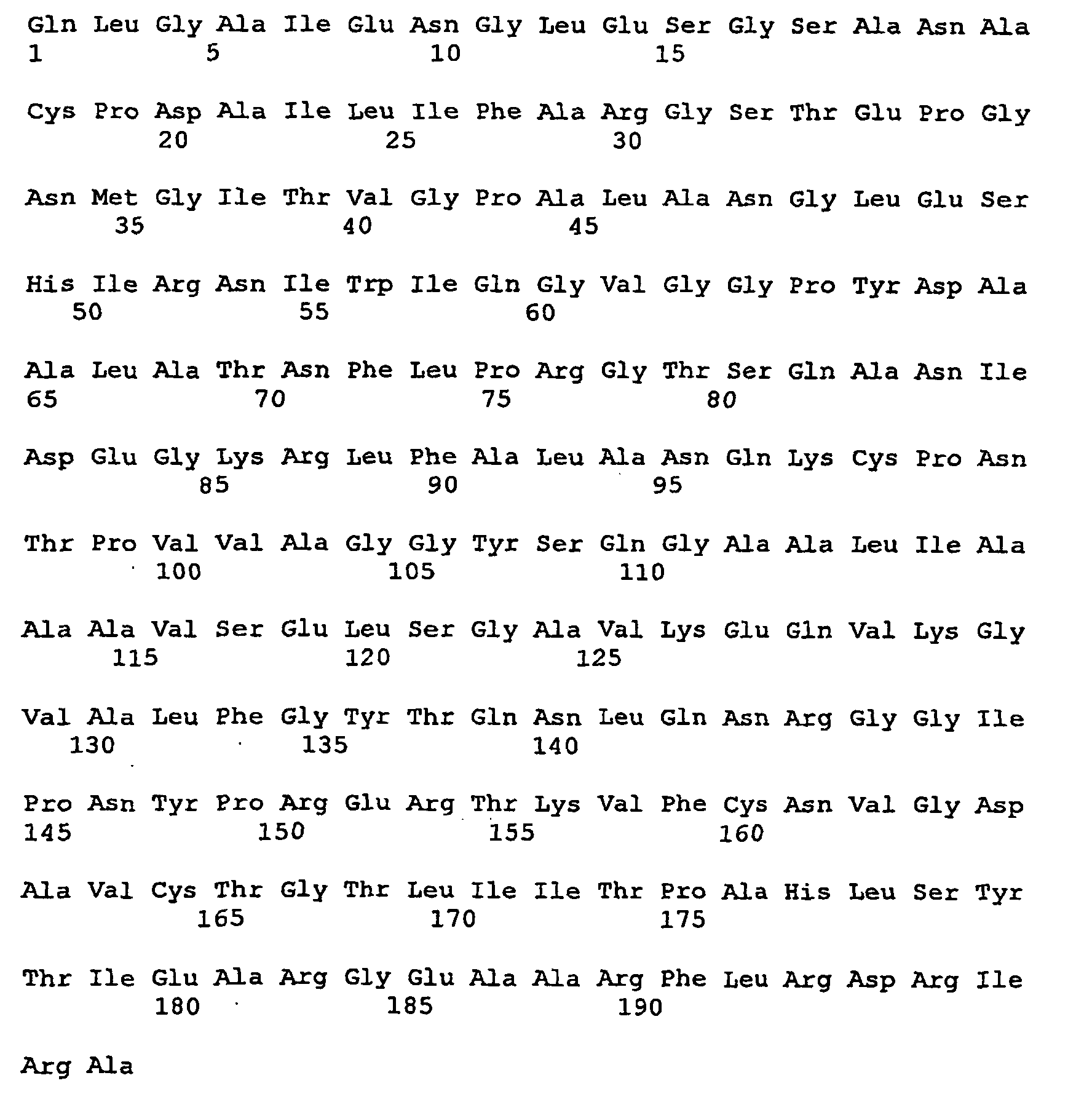 Gln Leu Gly Ala Ile Glu Asn Gly Leu Glu Ser Gly Ser Ala Asn Ala
1 5 10 15

Cys Pro Asp Ala Ile Leu Ile Phe Ala Arg Gly Ser Thr Glu Pro Gly
20 25 30

Asn Met Gly Ile Thr Val Gly Pro Ala Leu Ala Asn Gly Leu Glu Ser
35 40 45

His Ile Arg Asn Ile Trp Ile Gln Gly Val Gly Gly Pro Tyr Asp Ala
50 55 60

Ala Leu Ala Thr Asn Phe Leu Pro Arg Gly Thr Ser Gln Ala Asn Ile
65 70 75 80

Asp Glu Gly Lys Arg Leu Phe Ala Leu Ala Asn Gln Lys Cys Pro Asn
85 90 95

Thr Pro Val Val Ala Gly Gly Tyr Ser Gln Gly Ala Ala Leu Ile Ala
100 105 110

Ala Ala Val Ser Glu Leu Ser Gly Ala Val Lys Glu Gln Val Lys Gly
115 120 125

Val Ala Leu Phe Gly Tyr Thr Gln Asn Leu Gln Asn Arg Gly Gly Ile
130 135 140

Pro Asn Tyr Pro Arg Glu Arg Thr Lys Val Phe Cys Asn Val Gly Asp
145 150 155 160

Ala Val Cys Thr Gly Thr Leu Ile Ile Thr Pro Ala His Leu Ser Tyr
165 170 175

Thr Ile Glu Ala Arg Gly Glu Ala Ala Arg Phe Leu Arg Asp Arg Ile
180 185 190

Arg Ala